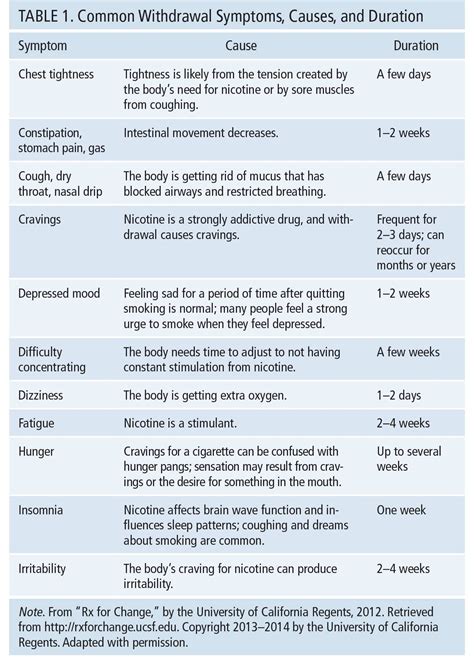 TABLE 1. Common Withdrawal Symptoms, Causes, and Duration

| Symptom | Cause | Duration |
|---|---|---|
| Chest tightness | Tightness is likely from the tension created by the body's need for nicotine or by sore muscles from coughing. | A few days |
| Constipation, stomach pain, gas | Intestinal movement decreases. | 1–2 weeks |
| Cough, dry throat, nasal drip | The body is getting rid of mucus that has blocked airways and restricted breathing. | A few days |
| Cravings | Nicotine is a strongly addictive drug, and withdrawal causes cravings. | Frequent for 2–3 days; can reoccur for months or years |
| Depressed mood | Feeling sad for a period of time after quitting smoking is normal; many people feel a strong urge to smoke when they feel depressed. | 1–2 weeks |
| Difficulty concentrating | The body needs time to adjust to not having constant stimulation from nicotine. | A few weeks |
| Dizziness | The body is getting extra oxygen. | 1–2 days |
| Fatigue | Nicotine is a stimulant. | 2–4 weeks |
| Hunger | Cravings for a cigarette can be confused with hunger pangs; sensation may result from cravings or the desire for something in the mouth. | Up to several weeks |
| Insomnia | Nicotine affects brain wave function and influences sleep patterns; coughing and dreams about smoking are common. | One week |
| Irritability | The body's craving for nicotine can produce irritability. | 2–4 weeks |

Note. From "Rx for Change," by the University of California Regents, 2012. Retrieved from http://rxforchange.ucsf.edu. Copyright 2013–2014 by the University of California Regents. Adapted with permission.